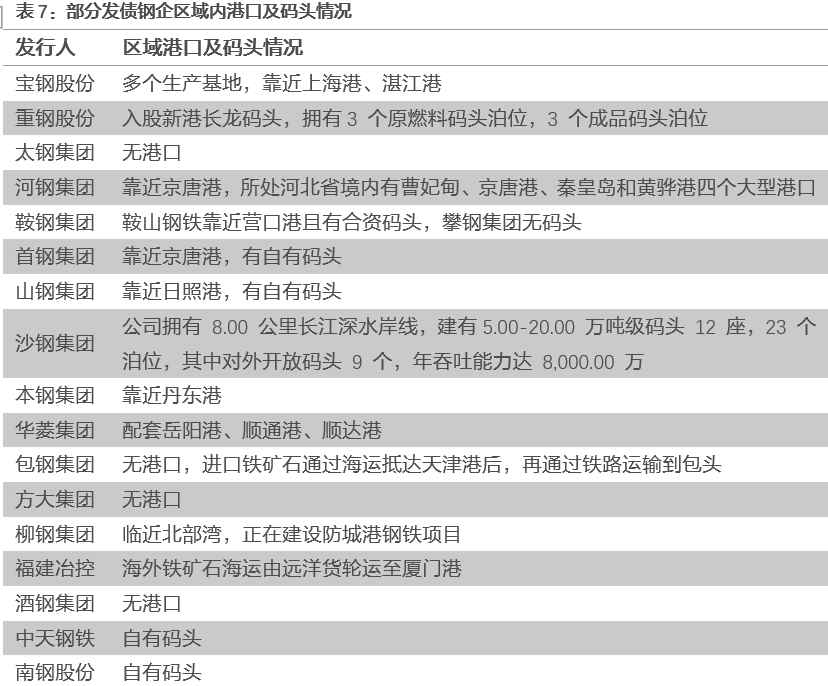 表7：部分发债钢企区域内港口及码头情况

| 发行人 | 区域港口及码头情况 |
|---|---|
| 宝钢股份 | 多个生产基地，靠近上海港、湛江港 |
| 重钢股份 | 入股新港长龙码头，拥有 3 个原燃料码头泊位，3 个成品码头泊位 |
| 太钢集团 | 无港口 |
| 河钢集团 | 靠近京唐港，所处河北省境内有曹妃甸、京唐港、秦皇岛和黄骅港四个大型港口 |
| 鞍钢集团 | 鞍山钢铁靠近营口港且有合资码头，攀钢集团无码头 |
| 首钢集团 | 靠近京唐港，有自有码头 |
| 山钢集团 | 靠近日照港，有自有码头 |
| 沙钢集团 | 公司拥有 8.00 公里长江深水岸线，建有 5.00-20.00 万吨级码头 12 座，23 个泊位，其中对外开放码头 9 个，年吞吐能力达 8,000.00 万 |
| 本钢集团 | 靠近丹东港 |
| 华菱集团 | 配套岳阳港、顺通港、顺达港 |
| 包钢集团 | 无港口，进口铁矿石通过海运抵达天津港后，再通过铁路运输到包头 |
| 方大集团 | 无港口 |
| 柳钢集团 | 临近北部湾，正在建设防城港钢铁项目 |
| 福建冶控 | 海外铁矿石海运由远洋货轮运至厦门港 |
| 酒钢集团 | 无港口 |
| 中天钢铁 | 自有码头 |
| 南钢股份 | 自有码头 |